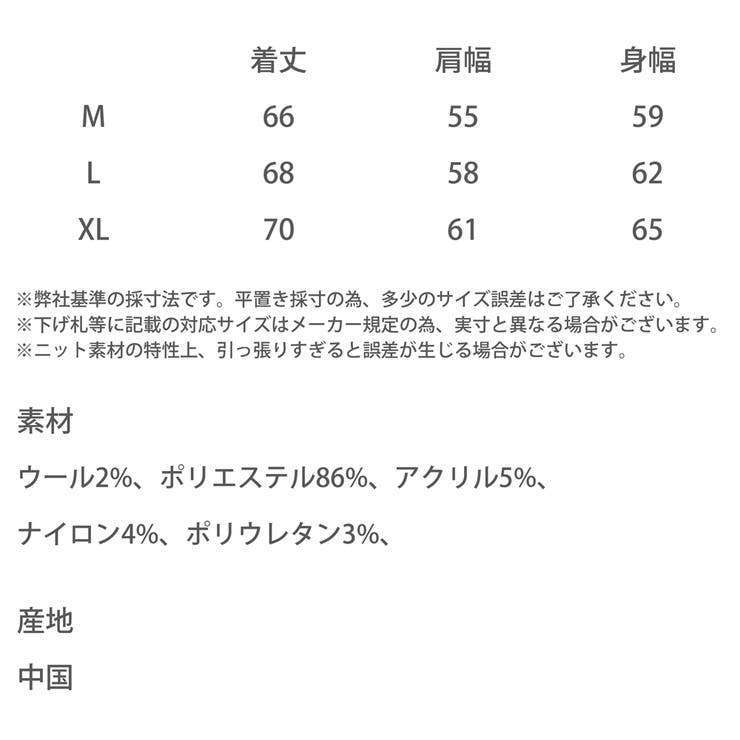 |  | 着丈 | 肩幅 | 身幅 |
|---|---|---|---|
| M | 66 | 55 | 59 |
| L | 68 | 58 | 62 |
| XL | 70 | 61 | 65 |

※弊社基準の採寸法です。平置き採寸の為、多少のサイズ誤差はご了承ください。
※下げ札等に記載の対応サイズはメーカー規定の為、実寸と異なる場合がございます。
※ニット素材の特性上、引っ張りすぎると誤差が生じる場合がございます。

素材

ウール2%、ポリエステル86%、アクリル5%、

ナイロン4%、ポリウレタン3%、

産地

中国